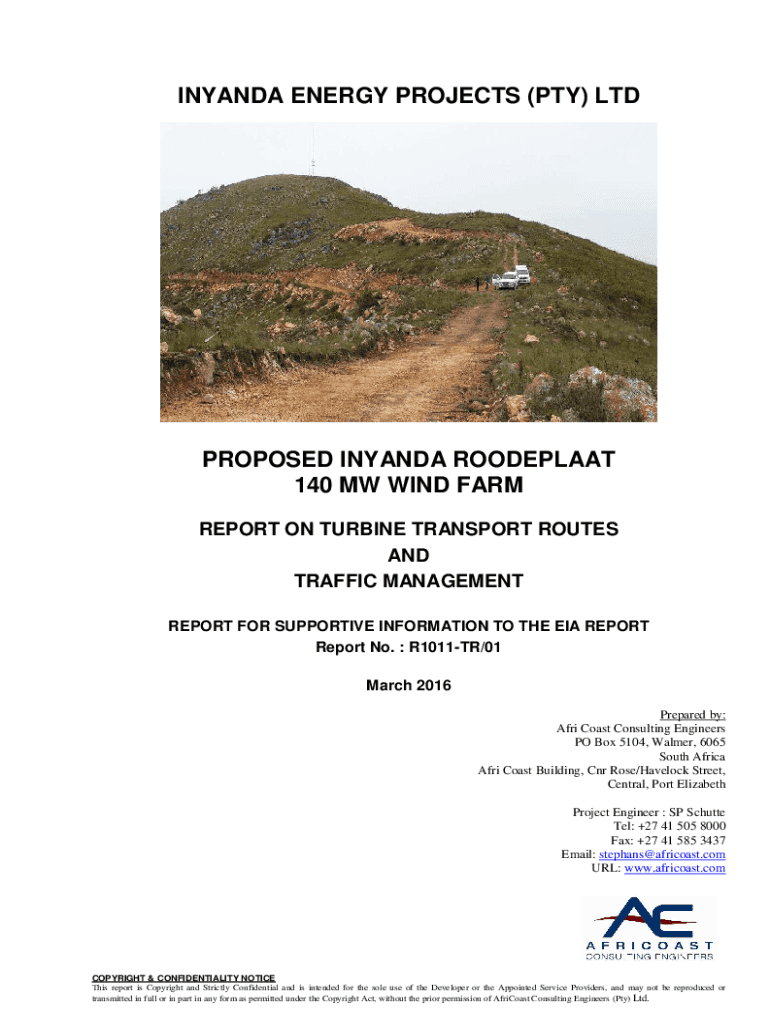 INYANDA ENERGY PROJECTS (PTY) LTD

PROPOSED INYANDA ROODEPLAAT
140 MW WIND FARM

REPORT ON TURBINE TRANSPORT ROUTES
AND
TRAFFIC MANAGEMENT

REPORT FOR SUPPORTIVE INFORMATION TO THE EIA REPORT
Report No. : R1011-TR/01

March 2016

Prepared by:
Afri Coast Consulting Engineers
PO Box 5104, Walmer, 6065
South Africa
Afri Coast Building, Cnr Rose/Havelock Street,
Central, Port Elizabeth

Project Engineer : SP Schutte
Tel: +27 41 505 8000
Fax: +27 41 585 3437
Email: stephans@africoast.com
URL: www.africoast.com

AC
AFRICOAST
CONSULTING ENGINEERS

COPYRIGHT & CONFIDENTIALITY NOTICE
This report is Copyright and Strictly Confidential and is intended for the sole use of the Developer or the Appointed Service Providers, and may not be reproduced or transmitted in full or in part in any form as permitted under the Copyright Act, without the prior permission of AfriCoast Consulting Engineers (Pty) Ltd.